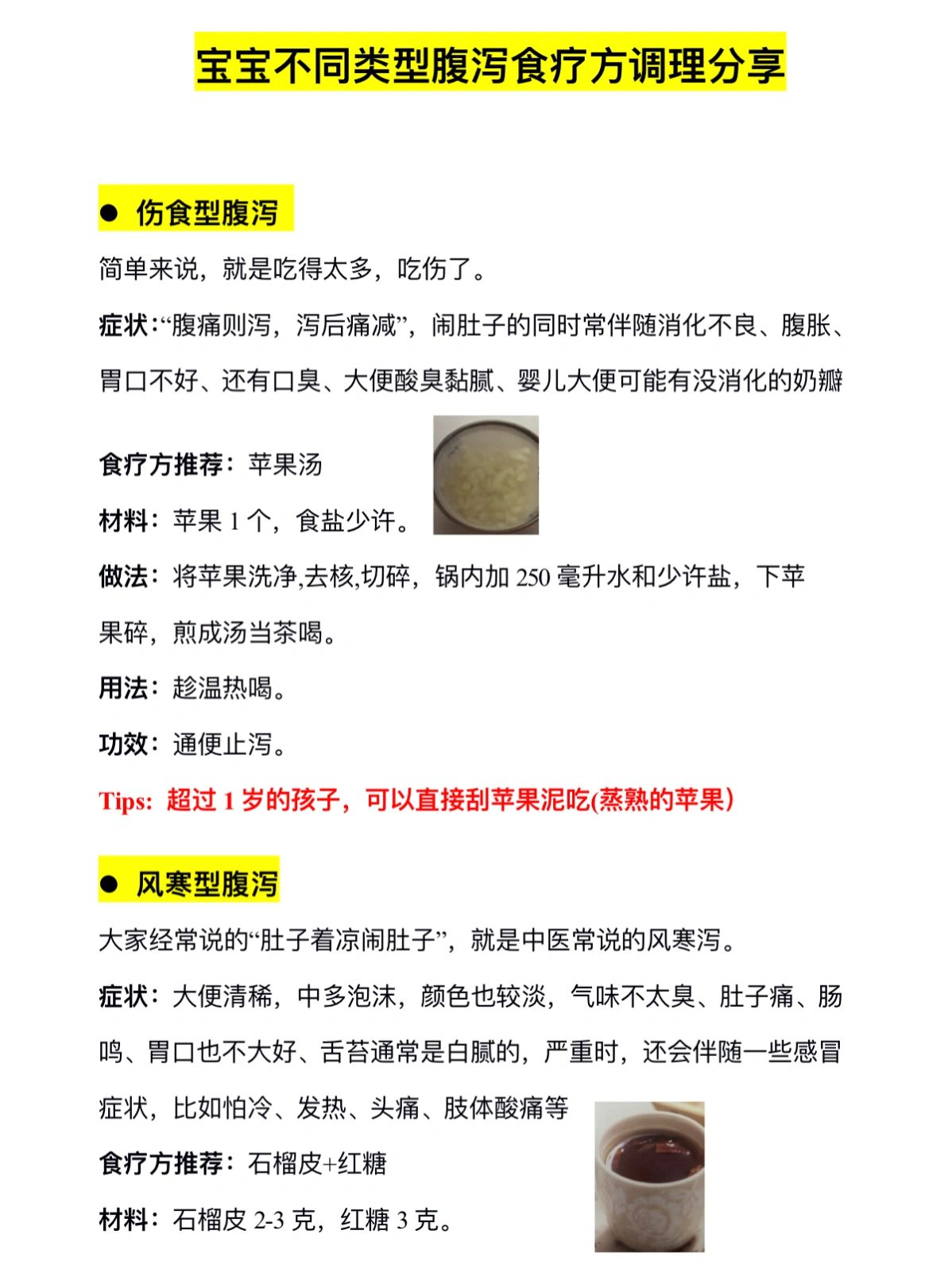 宝宝不同类型腹泻食疗方调理分享

● 伤食型腹泻

简单来说，就是吃得太多，吃伤了。

症状：“腹痛则泻，泻后痛减”，闹肚子的同时常伴随消化不良、腹胀、胃口不好、还有口臭、大便酸臭黏腻、婴儿大便可能有没消化的奶瓣

食疗方推荐：苹果汤

材料：苹果 1 个，食盐少许。

做法：将苹果洗净,去核,切碎，锅内加 250 毫升水和少许盐，下苹果碎，煎成汤当茶喝。

用法：趁温热喝。

功效：通便止泻。

Tips: 超过 1 岁的孩子，可以直接刮苹果泥吃(蒸熟的苹果）

● 风寒型腹泻

大家经常说的“肚子着凉闹肚子”，就是中医常说的风寒泻。

症状：大便清稀，中多泡沫，颜色也较淡，气味不太臭、肚子痛、肠鸣、胃口也不大好、舌苔通常是白腻的，严重时，还会伴随一些感冒症状，比如怕冷、发热、头痛、肢体酸痛等

食疗方推荐：石榴皮+红糖

材料：石榴皮 2-3 克，红糖 3 克。